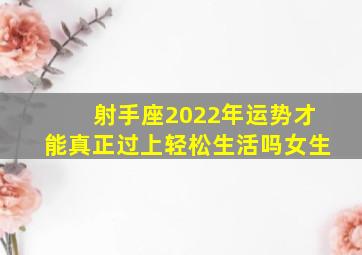 射手座2022年运势才能真正过上轻松生活吗女生